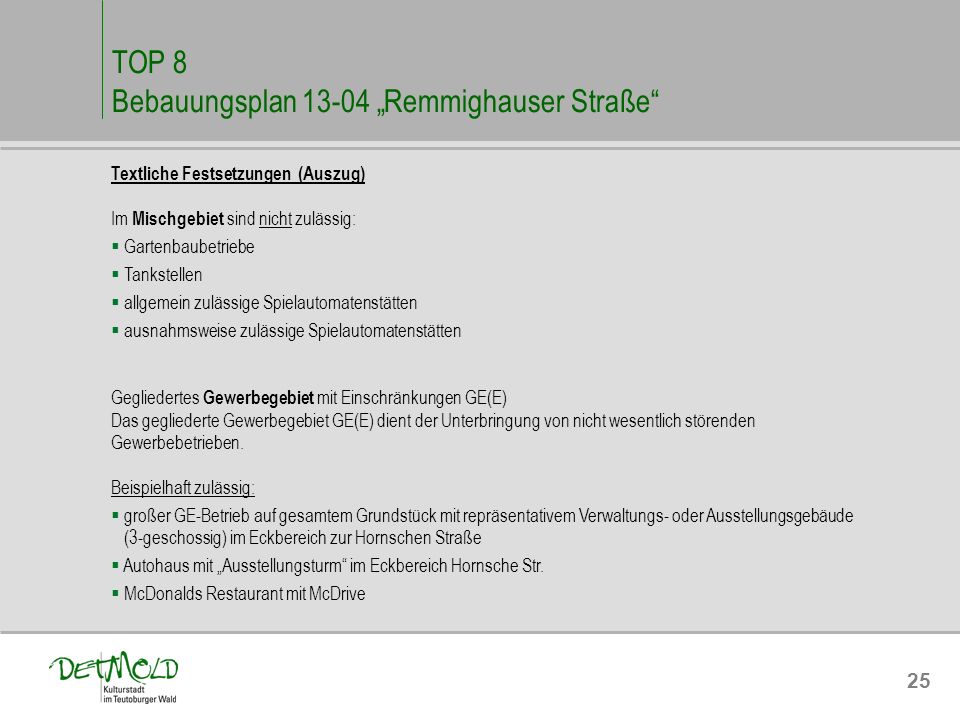 TOP 8
Bebauungsplan 13-04 „Remmighauser Straße“

Textliche Festsetzungen (Auszug)

Im Mischgebiet sind nicht zulässig:
▪ Gartenbaubetriebe
▪ Tankstellen
▪ allgemein zulässige Spielautomatenstätten
▪ ausnahmsweise zulässige Spielautomatenstätten

Gegliedertes Gewerbegebiet mit Einschränkungen GE(E)
Das gegliederte Gewerbegebiet GE(E) dient der Unterbringung von nicht wesentlich störenden Gewerbebetrieben.

Beispielhaft zulässig:
▪ großer GE-Betrieb auf gesamtem Grundstück mit repräsentativem Verwaltungs- oder Ausstellungsgebäude (3-geschossig) im Eckbereich zur Hornschen Straße
▪ Autohaus mit „Ausstellungsturm“ im Eckbereich Hornsche Str.
▪ McDonalds Restaurant mit McDrive

DETMOLD
Kulturstadt im Teutoburger Wald

25